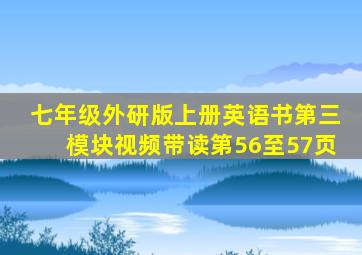 七年级外研版上册英语书第三模块视频带读第56至57页